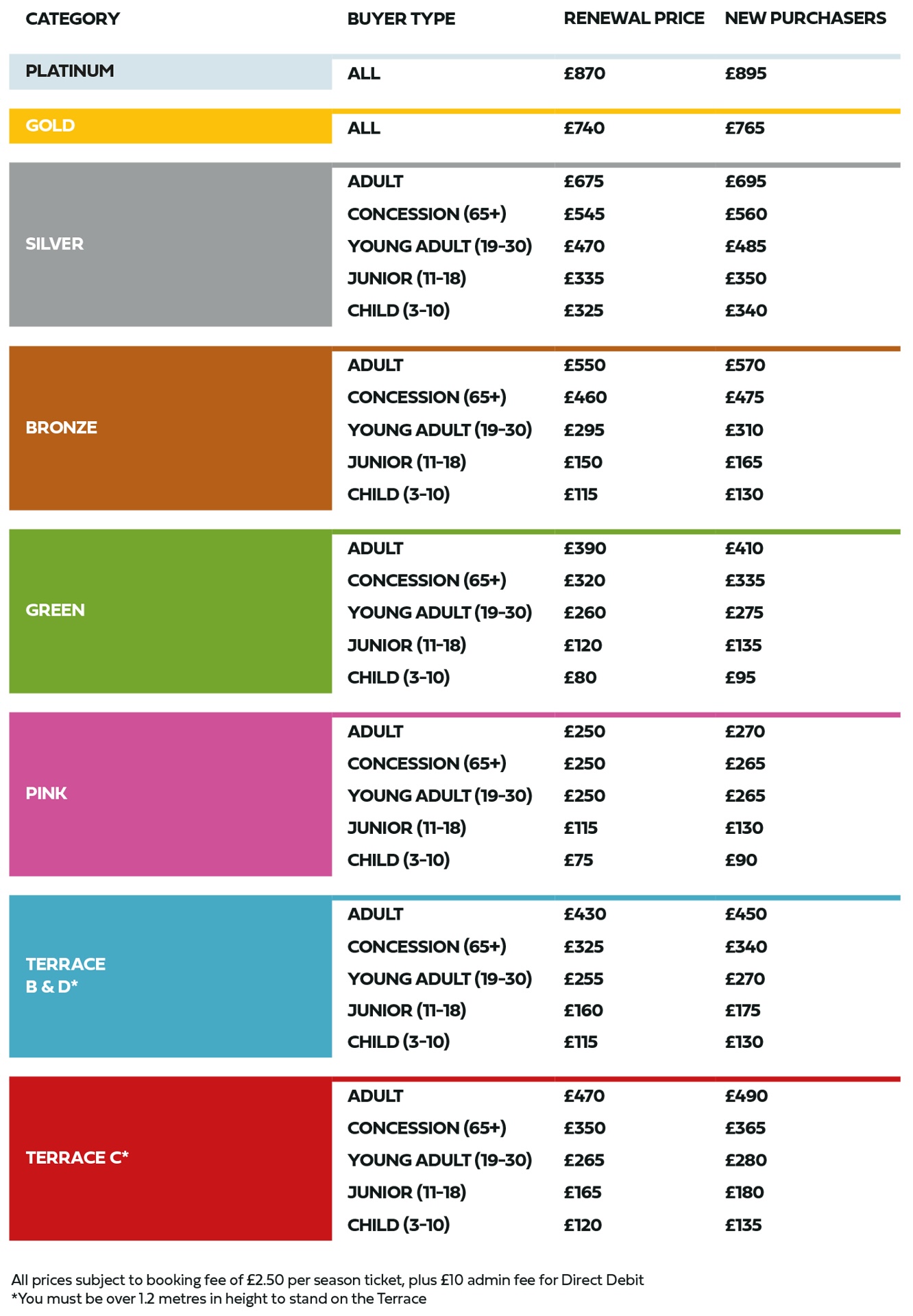 | CATEGORY | BUYER TYPE | RENEWAL PRICE | NEW PURCHASERS |
|---|---|---|---|
| PLATINUM | ALL | £870 | £895 |
| GOLD | ALL | £740 | £765 |
| SILVER | ADULT | £675 | £695 |
| | CONCESSION (65+) | £545 | £560 |
| | YOUNG ADULT (19-30) | £470 | £485 |
| | JUNIOR (11-18) | £335 | £350 |
| | CHILD (3-10) | £325 | £340 |
| BRONZE | ADULT | £550 | £570 |
| | CONCESSION (65+) | £460 | £475 |
| | YOUNG ADULT (19-30) | £295 | £310 |
| | JUNIOR (11-18) | £150 | £165 |
| | CHILD (3-10) | £115 | £130 |
| GREEN | ADULT | £390 | £410 |
| | CONCESSION (65+) | £320 | £335 |
| | YOUNG ADULT (19-30) | £260 | £275 |
| | JUNIOR (11-18) | £120 | £135 |
| | CHILD (3-10) | £80 | £95 |
| PINK | ADULT | £250 | £270 |
| | CONCESSION (65+) | £250 | £265 |
| | YOUNG ADULT (19-30) | £250 | £265 |
| | JUNIOR (11-18) | £115 | £130 |
| | CHILD (3-10) | £75 | £90 |
| TERRACE B & D* | ADULT | £430 | £450 |
| | CONCESSION (65+) | £325 | £340 |
| | YOUNG ADULT (19-30) | £255 | £270 |
| | JUNIOR (11-18) | £160 | £175 |
| | CHILD (3-10) | £115 | £130 |
| TERRACE C* | ADULT | £470 | £490 |
| | CONCESSION (65+) | £350 | £365 |
| | YOUNG ADULT (19-30) | £265 | £280 |
| | JUNIOR (11-18) | £165 | £180 |
| | CHILD (3-10) | £120 | £135 |

All prices subject to booking fee of £2.50 per season ticket, plus £10 admin fee for Direct Debit
*You must be over 1.2 metres in height to stand on the Terrace